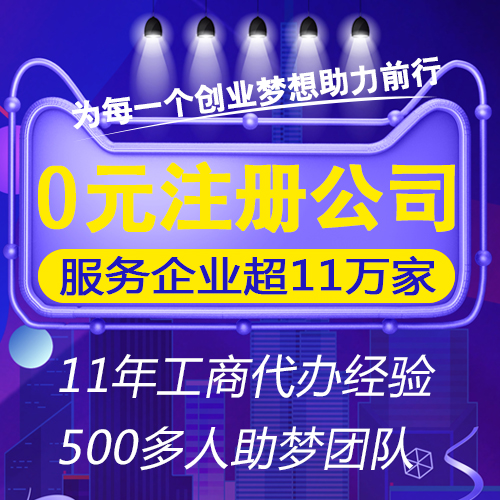 为每一个创业梦想助力前行

0元注册公司

服务企业超11万家

11年工商代办经验

500多人助梦团队